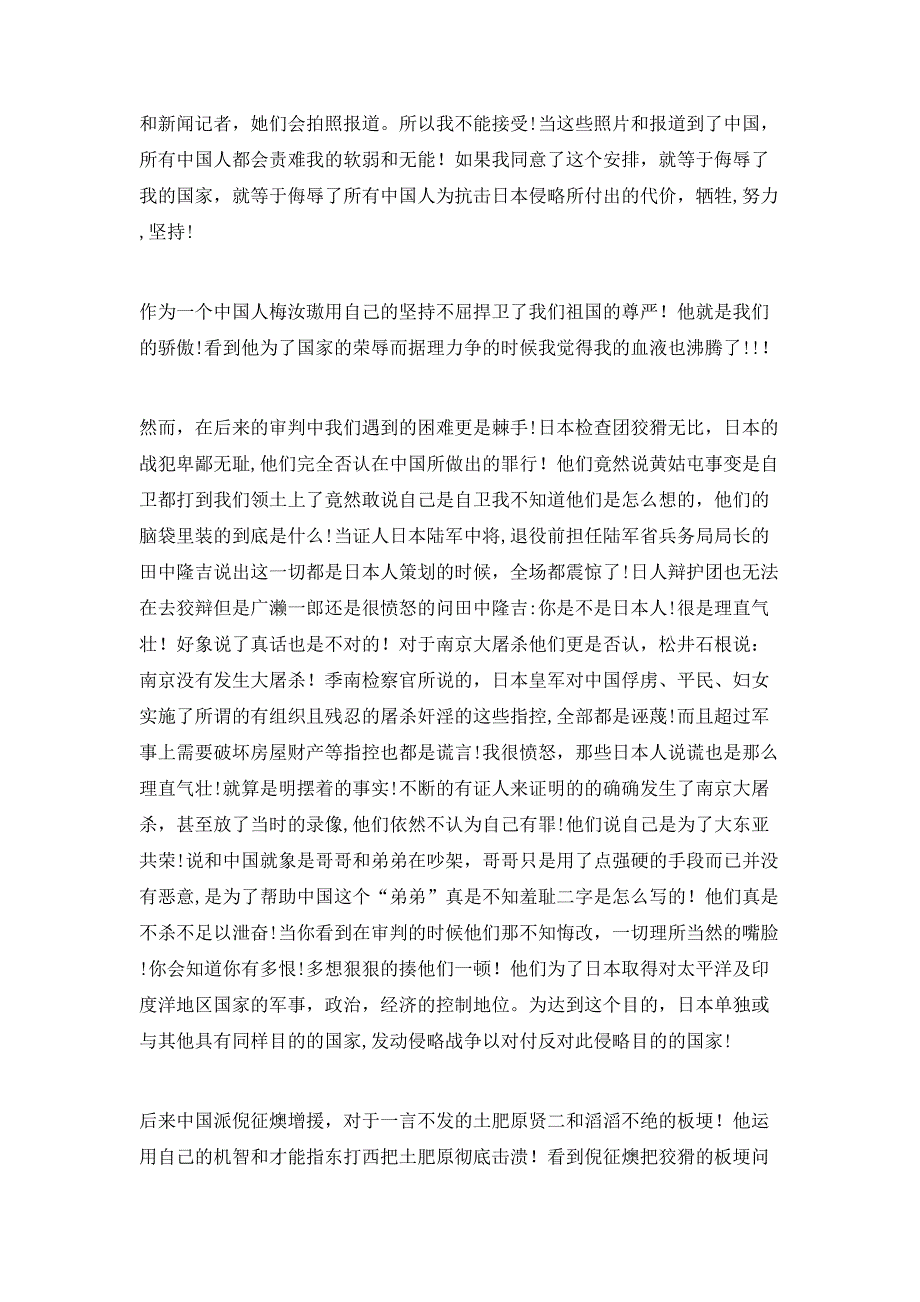 和新闻记者，她们会拍照报道。所以我不能接受!当这些照片和报道到了中国，所有中国人都会责难我的软弱和无能！如果我同意了这个安排，就等于侮辱了我的国家，就等于侮辱了所有中国人为抗击日本侵略所付出的代价，牺牲,努力,坚持!

作为一个中国人梅汝璈用自己的坚持不屈捍卫了我们祖国的尊严！他就是我们的骄傲!看到他为了国家的荣辱而据理力争的时候我觉得我的血液也沸腾了!!!

然而，在后来的审判中我们遇到的困难更是棘手!日本检查团狡猾无比，日本的战犯卑鄙无耻,他们完全否认在中国所做出的罪行！他们竟然说黄姑屯事变是自卫都打到我们领土上了竟然敢说自己是自卫我不知道他们是怎么想的，他们的脑袋里装的到底是什么!当证人日本陆军中将,退役前担任陆军省兵务局局长的田中隆吉说出这一切都是日本人策划的时候，全场都震惊了!日人辩护团也无法在去狡辩但是广濑一郎还是很愤怒的问田中隆吉:你是不是日本人!很是理直气壮！好象说了真话也是不对的！对于南京大屠杀他们更是否认，松井石根说:南京没有发生大屠杀！季南检察官所说的，日本皇军对中国俘虏、平民、妇女实施了所谓的有组织且残忍的屠杀奸淫的这些指控,全部都是诬蔑!而且超过军事上需要破坏房屋财产等指控也都是谎言!我很愤怒，那些日本人说谎也是那么理直气壮!就算是明摆着的事实!不断的有证人来证明的的确确发生了南京大屠杀，甚至放了当时的录像,他们依然不认为自己有罪!他们说自己是为了大东亚共荣!说和中国就象是哥哥和弟弟在吵架，哥哥只是用了点强硬的手段而已并没有恶意,是为了帮助中国这个“弟弟”真是不知羞耻二字是怎么写的！他们真是不杀不足以泄奋!当你看到在审判的时候他们那不知悔改，一切理所当然的嘴脸!你会知道你有多恨!多想狠狠的揍他们一顿！他们为了日本取得对太平洋及印度洋地区国家的军事，政治，经济的控制地位。为达到这个目的，日本单独或与其他具有同样目的的国家,发动侵略战争以对付反对此侵略目的的国家!

后来中国派倪征燠增援，对于一言不发的土肥原贤二和滔滔不绝的板垣！他运用自己的机智和才能指东打西把土肥原彻底击溃！看到倪征燠把狡猾的板垣问